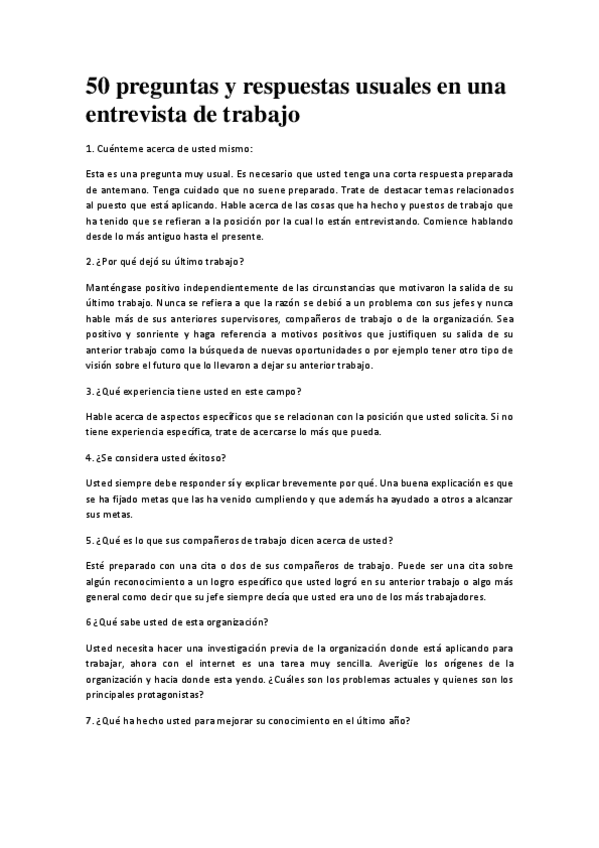 50 preguntas y respuestas usuales en una entrevista de trabajo

1. Cuénteme acerca de usted mismo:

Esta es una pregunta muy usual. Es necesario que usted tenga una corta respuesta preparada de antemano. Tenga cuidado que no suene preparado. Trate de destacar temas relacionados al puesto que está aplicando. Hable acerca de las cosas que ha hecho y puestos de trabajo que ha tenido que se refieran a la posición por la cual lo están entrevistando. Comience hablando desde lo más antiguo hasta el presente.

2. ¿Por qué dejó su último trabajo?

Manténgase positivo independientemente de las circunstancias que motivaron la salida de su último trabajo. Nunca se refiera a que la razón se debió a un problema con sus jefes y nunca hable más de sus anteriores supervisores, compañeros de trabajo o de la organización. Sea positivo y sonriente y haga referencia a motivos positivos que justifiquen su salida de su anterior trabajo como la búsqueda de nuevas oportunidades o por ejemplo tener otro tipo de visión sobre el futuro que lo llevaron a dejar su anterior trabajo.

3. ¿Qué experiencia tiene usted en este campo?

Hable acerca de aspectos específicos que se relacionan con la posición que usted solicita. Si no tiene experiencia específica, trate de acercarse lo más que pueda.

4. ¿Se considera usted éxitoso?

Usted siempre debe responder sí y explicar brevemente por qué. Una buena explicación es que se ha fijado metas que las ha venido cumpliendo y que además ha ayudado a otros a alcanzar sus metas.

5. ¿Qué es lo que sus compañeros de trabajo dicen acerca de usted?

Esté preparado con una cita o dos de sus compañeros de trabajo. Puede ser una cita sobre algún reconocimiento a un logro específico que usted logró en su anterior trabajo o algo más general como decir que su jefe siempre decía que usted era uno de los más trabajadores.

6 ¿Qué sabe usted de esta organización?

Usted necesita hacer una investigación previa de la organización donde está aplicando para trabajar, ahora con el internet es una tarea muy sencilla. Averigüe los orígenes de la organización y hacia donde esta yendo. ¿Cuáles son los problemas actuales y quienes son los principales protagonistas?

7. ¿Qué ha hecho usted para mejorar su conocimiento en el último año?